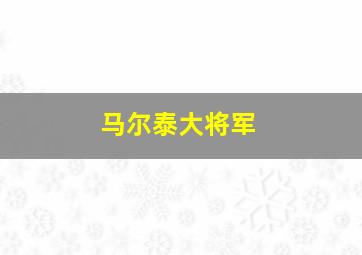 马尔泰大将军